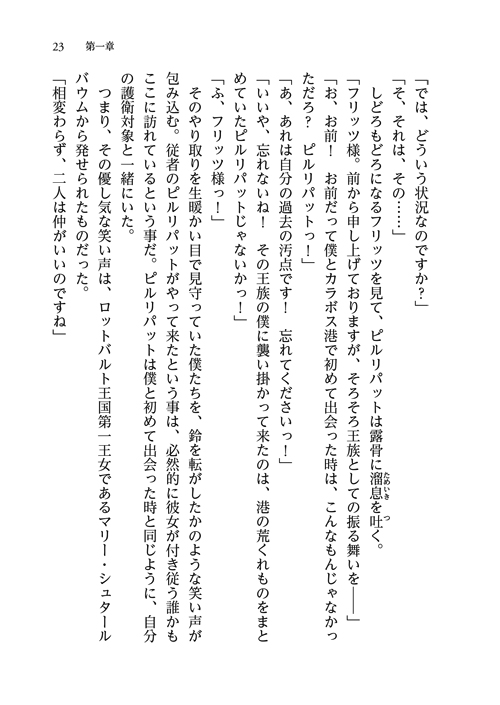 23　第一章

「では、どういう状況なのですか？」
「そ、それは、その……」
しどろもどろになるフリッツを見て、ピルリパットは露骨に溜息を吐く。
「フリッツ様。前から申し上げておりますが、そろそろ王族としての振る舞いを――」
「お、お前！　お前だって僕とカラボス港で初めて出会った時は、こんなもんじゃなかっただろ？　ピルリパットっ！」
「あ、あれは自分の過去の汚点です！　忘れてくださいっ！」
「いいや、忘れないね！　その王族の僕に襲い掛かって来たのは、港の荒くれものをまとめていたピルリパットじゃないかっ！」
「ふ、フリッツ様っ！」
そのやり取りを生暖かい目で見守っていた僕たちを、鈴を転がしたかのような笑い声が包み込む。従者のピルリパットがやって来たという事は、必然的に彼女が付き従う誰かもここに訪れているという事だ。ピルリパットは僕と初めて出会った時と同じように、自分の護衛対象と一緒にいた。
つまり、その優し気な笑い声は、ロットバルト王国第一王女であるマリー・シュタールバウムから発せられたものだった。
「相変わらず、二人は仲がいいのですね」